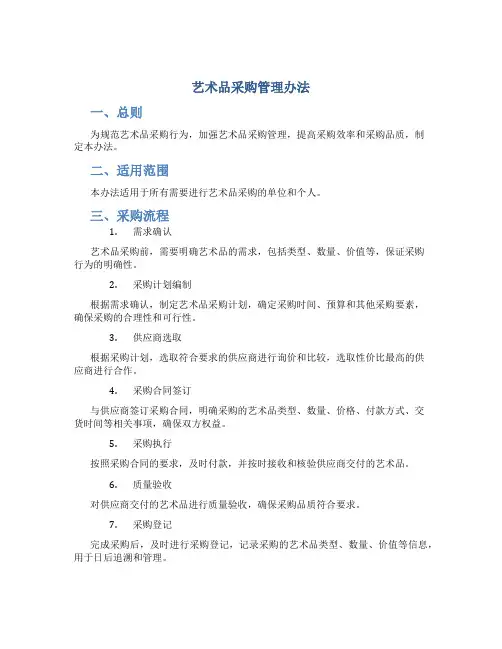 艺术品采购管理办法

一、总则

为规范艺术品采购行为，加强艺术品采购管理，提高采购效率和采购品质，制定本办法。

二、适用范围

本办法适用于所有需要进行艺术品采购的单位和个人。

三、采购流程

1. 需求确认

艺术品采购前，需要明确艺术品的需求，包括类型、数量、价值等，保证采购行为的明确性。

2. 采购计划编制

根据需求确认，制定艺术品采购计划，确定采购时间、预算和其他采购要素，确保采购的合理性和可行性。

3. 供应商选取

根据采购计划，选取符合要求的供应商进行询价和比较，选取性价比最高的供应商进行合作。

4. 采购合同签订

与供应商签订采购合同，明确采购的艺术品类型、数量、价格、付款方式、交货时间等相关事项，确保双方权益。

5. 采购执行

按照采购合同的要求，及时付款，并按时接收和核验供应商交付的艺术品。

6. 质量验收

对供应商交付的艺术品进行质量验收，确保采购品质符合要求。

7. 采购登记

完成采购后，及时进行采购登记，记录采购的艺术品类型、数量、价值等信息，用于日后追溯和管理。